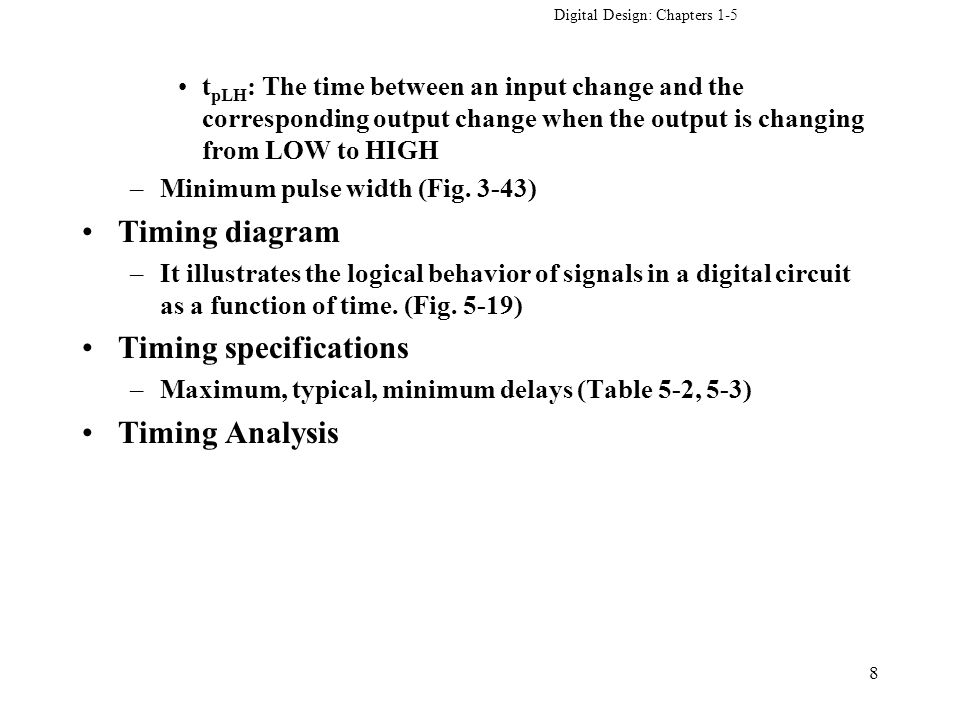 Digital Design: Chapters 1-5

• $t_{pLH}$: The time between an input change and the corresponding output change when the output is changing from LOW to HIGH

– Minimum pulse width (Fig. 3-43)

• Timing diagram

– It illustrates the logical behavior of signals in a digital circuit as a function of time. (Fig. 5-19)

• Timing specifications

– Maximum, typical, minimum delays (Table 5-2, 5-3)

• Timing Analysis

8